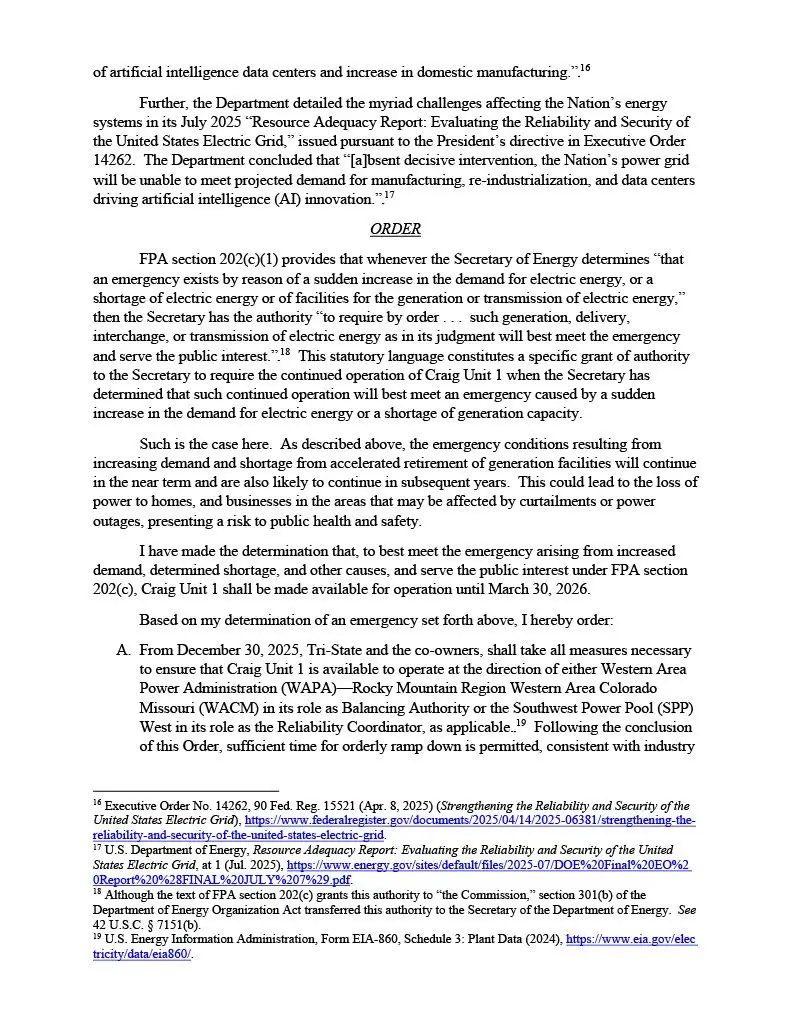 of artificial intelligence data centers and increase in domestic manufacturing.”.$^{16}$

Further, the Department detailed the myriad challenges affecting the Nation’s energy systems in its July 2025 “Resource Adequacy Report: Evaluating the Reliability and Security of the United States Electric Grid,” issued pursuant to the President’s directive in Executive Order 14262. The Department concluded that “[a]bsent decisive intervention, the Nation’s power grid will be unable to meet projected demand for manufacturing, re-industrialization, and data centers driving artificial intelligence (AI) innovation.”.$^{17}$

ORDER

FPA section 202(c)(1) provides that whenever the Secretary of Energy determines “that an emergency exists by reason of a sudden increase in the demand for electric energy, or a shortage of electric energy or of facilities for the generation or transmission of electric energy,” then the Secretary has the authority “to require by order . . . such generation, delivery, interchange, or transmission of electric energy as in its judgment will best meet the emergency and serve the public interest.”.$^{18}$ This statutory language constitutes a specific grant of authority to the Secretary to require the continued operation of Craig Unit 1 when the Secretary has determined that such continued operation will best meet an emergency caused by a sudden increase in the demand for electric energy or a shortage of generation capacity.

Such is the case here. As described above, the emergency conditions resulting from increasing demand and shortage from accelerated retirement of generation facilities will continue in the near term and are also likely to continue in subsequent years. This could lead to the loss of power to homes, and businesses in the areas that may be affected by curtailments or power outages, presenting a risk to public health and safety.

I have made the determination that, to best meet the emergency arising from increased demand, determined shortage, and other causes, and serve the public interest under FPA section 202(c), Craig Unit 1 shall be made available for operation until March 30, 2026.

Based on my determination of an emergency set forth above, I hereby order:

A. From December 30, 2025, Tri-State and the co-owners, shall take all measures necessary to ensure that Craig Unit 1 is available to operate at the direction of either Western Area Power Administration (WAPA)—Rocky Mountain Region Western Area Colorado Missouri (WACM) in its role as Balancing Authority or the Southwest Power Pool (SPP) West in its role as the Reliability Coordinator, as applicable..$^{19}$ Following the conclusion of this Order, sufficient time for orderly ramp down is permitted, consistent with industry

$^{16}$ Executive Order No. 14262, 90 Fed. Reg. 15521 (Apr. 8, 2025) (Strengthening the Reliability and Security of the United States Electric Grid), https://www.federalregister.gov/documents/2025/04/14/2025-06381/strengthening-the-reliability-and-security-of-the-united-states-electric-grid.
$^{17}$ U.S. Department of Energy, Resource Adequacy Report: Evaluating the Reliability and Security of the United States Electric Grid, at 1 (Jul. 2025), https://www.energy.gov/sites/default/files/2025-07/DOE%20Final%20EO%20Report%20%28FINAL%20JULY%207%29.pdf.
$^{18}$ Although the text of FPA section 202(c) grants this authority to “the Commission,” section 301(b) of the Department of Energy Organization Act transferred this authority to the Secretary of the Department of Energy. See 42 U.S.C. § 7151(b).
$^{19}$ U.S. Energy Information Administration, Form EIA-860, Schedule 3: Plant Data (2024), https://www.eia.gov/electricity/data/eia860/.